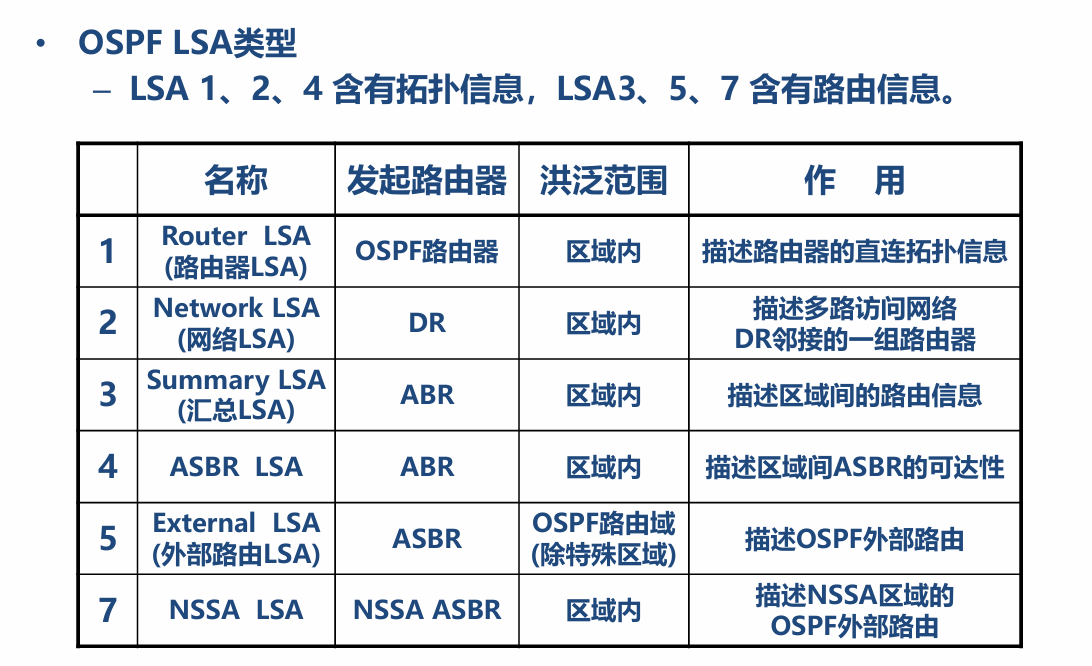 • OSPF LSA类型
– LSA 1、2、4 含有拓扑信息，LSA3、5、7 含有路由信息。

| | 名称 | 发起路由器 | 洪泛范围 | 作 用 |
|---|---|---|---|---|
| 1 | Router LSA (路由器LSA) | OSPF路由器 | 区域内 | 描述路由器的直连拓扑信息 |
| 2 | Network LSA (网络LSA) | DR | 区域内 | 描述多路访问网络 DR邻接的一组路由器 |
| 3 | Summary LSA (汇总LSA) | ABR | 区域内 | 描述区域间的路由信息 |
| 4 | ASBR LSA | ABR | 区域内 | 描述区域间ASBR的可达性 |
| 5 | External LSA (外部路由LSA) | ASBR | OSPF路由域 (除特殊区域) | 描述OSPF外部路由 |
| 7 | NSSA LSA | NSSA ASBR | 区域内 | 描述NSSA区域的 OSPF外部路由 |